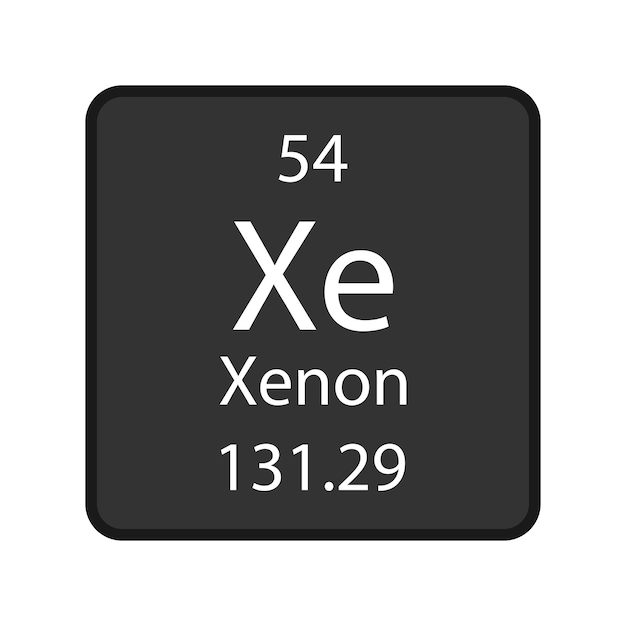 54

Xe

Xenon

131.29